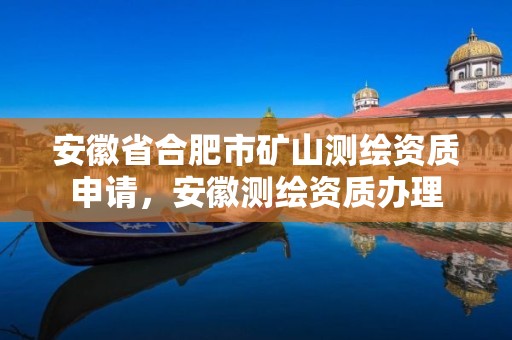 安徽省合肥市矿山测绘资质申请，安徽测绘资质办理